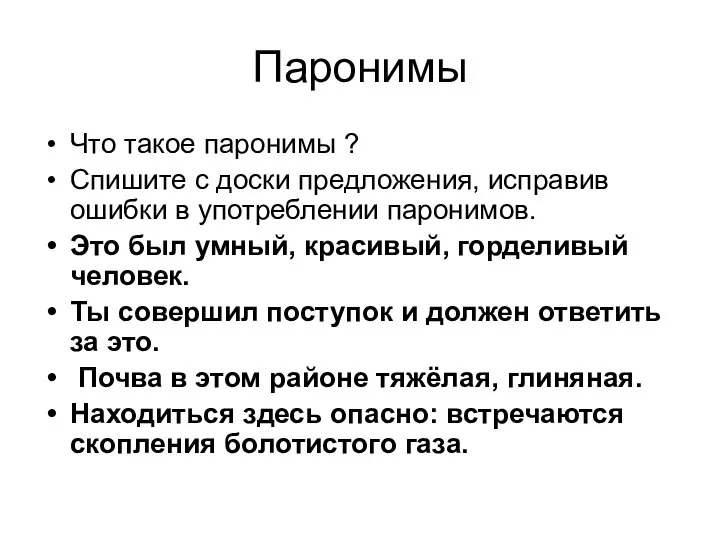 Паронимы

• Что такое паронимы ?
• Спишите с доски предложения, исправив ошибки в употреблении паронимов.
• Это был умный, красивый, горделивый человек.
• Ты совершил поступок и должен ответить за это.
• Почва в этом районе тяжёлая, глиняная.
• Находиться здесь опасно: встречаются скопления болотистого газа.